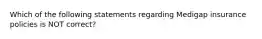 Which of the following statements regarding Medigap insurance policies is NOT correct?